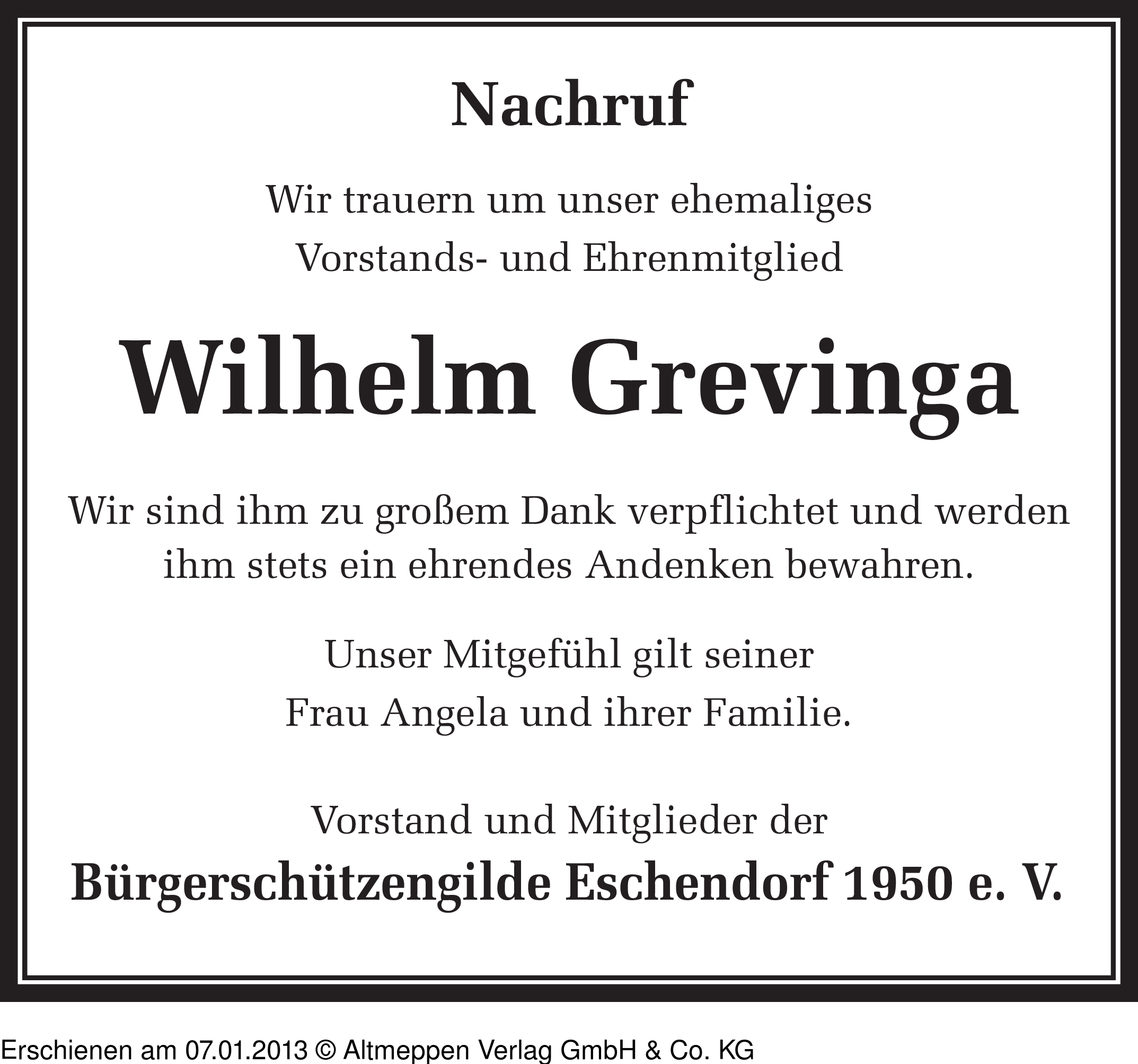 Nachruf

Wir trauern um unser ehemaliges Vorstands- und Ehrenmitglied

Wilhelm Grevinga

Wir sind ihm zu großem Dank verpflichtet und werden ihm stets ein ehrendes Andenken bewahren.

Unser Mitgefühl gilt seiner Frau Angela und ihrer Familie.

Vorstand und Mitglieder der

Bürgerschützengilde Eschendorf 1950 e. V.

Erschienen am 07.01.2013 © Altmeppen Verlag GmbH & Co. KG